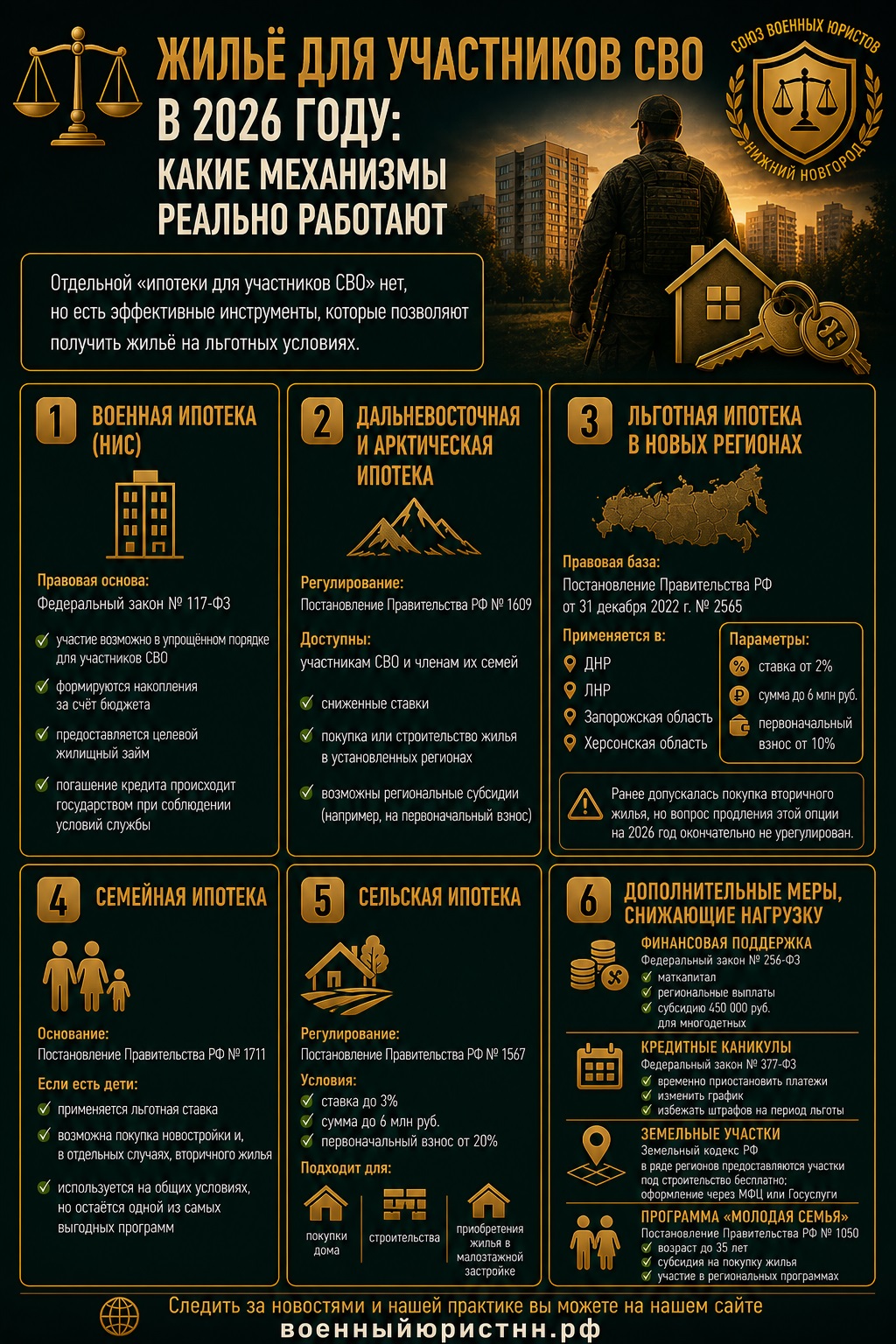 ЖИЛЬЁ ДЛЯ УЧАСТНИКОВ СВО В 2026 ГОДУ: КАКИЕ МЕХАНИЗМЫ РЕАЛЬНО РАБОТАЮТ

СОЮЗ ВОЕННЫХ ЮРИСТОВ НИЖНИЙ НОВГОРОД

Отдельной «ипотеки для участников СВО» нет, но есть эффективные инструменты, которые позволяют получить жильё на льготных условиях.

1 ВОЕННАЯ ИПОТЕКА (НИС)

Правовая основа:
Федеральный закон № 117-ФЗ

участие возможно в упрощённом порядке для участников СВО
формируются накопления за счёт бюджета
предоставляется целевой жилищный займ
погашение кредита происходит государством при соблюдении условий службы

2 ДАЛЬНЕВОСТОЧНАЯ И АРКТИЧЕСКАЯ ИПОТЕКА

Регулирование:
Постановление Правительства РФ № 1609

Доступны:
участникам СВО и членам их семей

сниженные ставки
покупка или строительство жилья в установленных регионах
возможны региональные субсидии (например, на первоначальный взнос)

3 ЛЬГОТНАЯ ИПОТЕКА В НОВЫХ РЕГИОНАХ

Правовая база:
Постановление Правительства РФ от 31 декабря 2022 г. № 2565

Применяется в:
ДНР
ЛНР
Запорожская область
Херсонская область

Параметры:
ставка от 2%
сумма до 6 млн руб.
первоначальный взнос от 10%

Ранее допускалась покупка вторичного жилья, но вопрос продления этой опции на 2026 год окончательно не урегулирован.

4 СЕМЕЙНАЯ ИПОТЕКА

Основание:
Постановление Правительства РФ № 1711

Если есть дети:
применяется льготная ставка
возможна покупка новостройки и, в отдельных случаях, вторичного жилья
используется на общих условиях, но остаётся одной из самых выгодных программ

5 СЕЛЬСКАЯ ИПОТЕКА

Регулирование:
Постановление Правительства РФ № 1567

Условия:
ставка до 3%
сумма до 6 млн руб.
первоначальный взнос от 20%

Подходит для:
покупки дома
строительства
приобретения жилья в малоэтажной застройке

6 ДОПОЛНИТЕЛЬНЫЕ МЕРЫ, СНИЖАЮЩИЕ НАГРУЗКУ

ФИНАНСОВАЯ ПОДДЕРЖКА
Федеральный закон № 256-ФЗ
маткапитал
региональные выплаты
субсидию 450 000 руб. для многодетных

КРЕДИТНЫЕ КАНИКУЛЫ
Федеральный закон № 377-ФЗ
временно приостановить платежи
изменить график
избежать штрафов на период льготы

ЗЕМЕЛЬНЫЕ УЧАСТКИ
Земельный кодекс РФ
в ряде регионов предоставляются участки под строительство бесплатно; оформление через МФЦ или Госуслуги

ПРОГРАММА «МОЛОДАЯ СЕМЬЯ»
Постановление Правительства РФ № 1050
возраст до 35 лет
субсидия на покупку жилья
участие в региональных программах

Следить за новостями и нашей практике вы можете на нашем сайте
военныйюристнн.рф